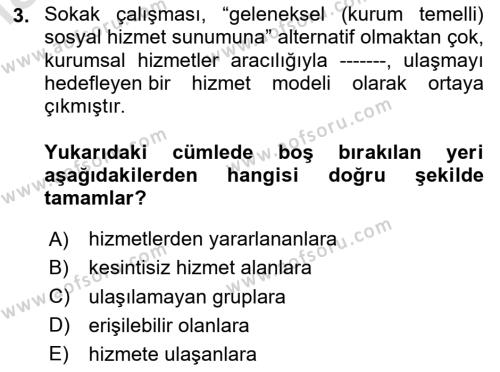 3. Sokak çalışması, “geleneksel (kurum temelli) sosyal hizmet sunumuna” alternatif olmaktan çok, kurumsal hizmetler aracılığıyla -------, ulaşmayı hedefleyen bir hizmet modeli olarak ortaya çıkmıştır.

Yukarıdaki cümlede boş bırakılan yeri aşağıdakilerden hangisi doğru şekilde tamamlar?

A) hizmetlerden yararlananlara
B) kesintisiz hizmet alanlara
C) ulaşılamayan gruplara
D) erişilebilir olanlara
E) hizmete ulaşanlara

www.aofsoru.com